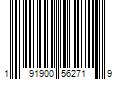 1 91900 56271 9